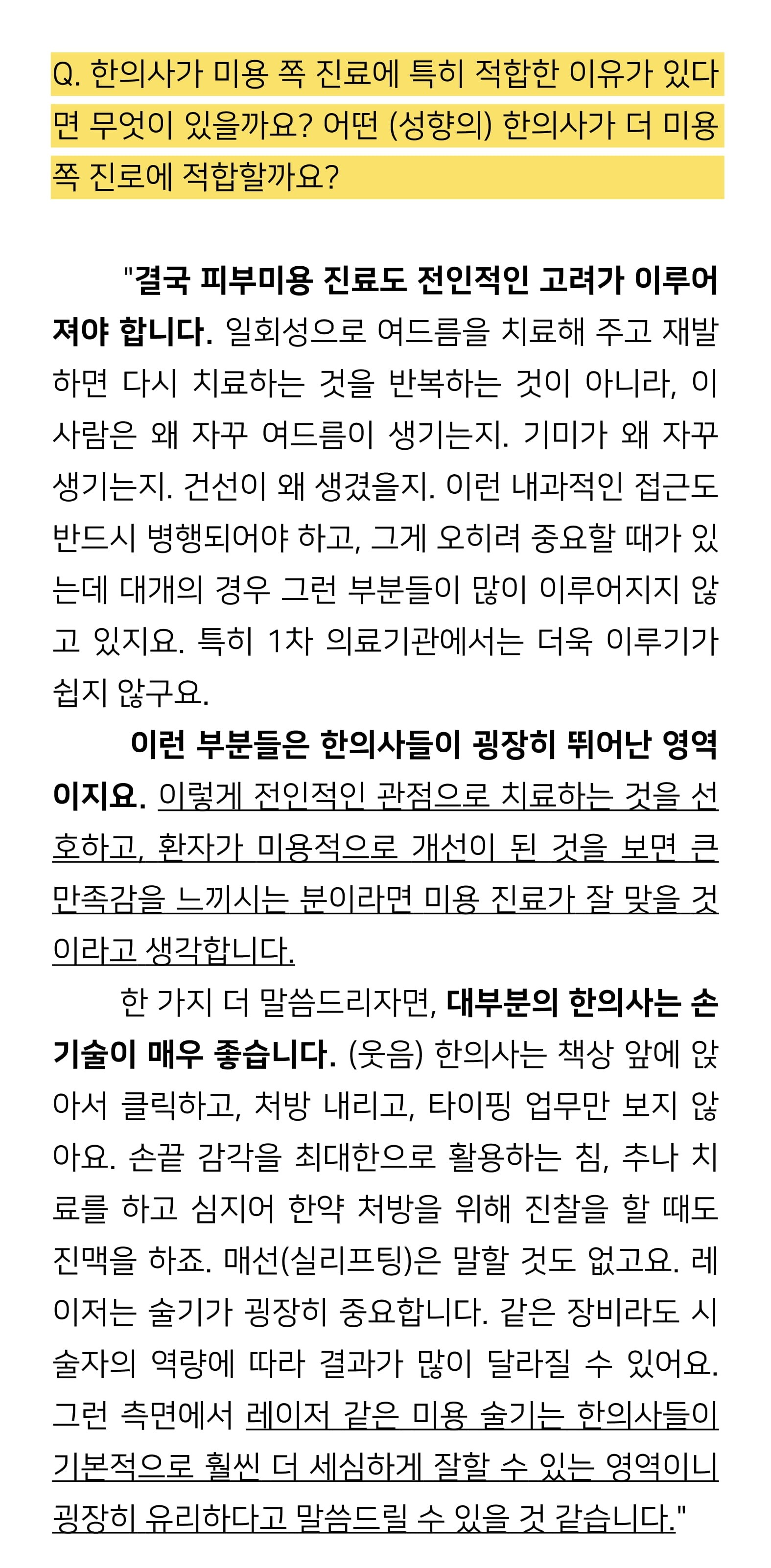 Q. 한의사가 미용 쪽 진료에 특히 적합한 이유가 있다면 무엇이 있을까요? 어떤 (성향의) 한의사가 더 미용 쪽 진로에 적합할까요?

"결국 피부미용 진료도 전인적인 고려가 이루어져야 합니다. 일회성으로 여드름을 치료해 주고 재발하면 다시 치료하는 것을 반복하는 것이 아니라, 이 사람은 왜 자꾸 여드름이 생기는지. 기미가 왜 자꾸 생기는지. 건선이 왜 생겼을지. 이런 내과적인 접근도 반드시 병행되어야 하고, 그게 오히려 중요할 때가 있는데 대개의 경우 그런 부분들이 많이 이루어지지 않고 있지요. 특히 1차 의료기관에서는 더욱 이루기가 쉽지 않구요.

이런 부분들은 한의사들이 굉장히 뛰어난 영역이지요. 이렇게 전인적인 관점으로 치료하는 것을 선호하고, 환자가 미용적으로 개선이 된 것을 보면 큰 만족감을 느끼시는 분이라면 미용 진료가 잘 맞을 것이라고 생각합니다.

한 가지 더 말씀드리자면, 대부분의 한의사는 손기술이 매우 좋습니다. (웃음) 한의사는 책상 앞에 앉아서 클릭하고, 처방 내리고, 타이핑 업무만 보지 않아요. 손끝 감각을 최대한으로 활용하는 침, 추나 치료를 하고 심지어 한약 처방을 위해 진찰을 할 때도 진맥을 하죠. 매선(실리프팅)은 말할 것도 없고요. 레이저는 술기가 굉장히 중요합니다. 같은 장비라도 시술자의 역량에 따라 결과가 많이 달라질 수 있어요. 그런 측면에서 레이저 같은 미용 술기는 한의사들이 기본적으로 훨씬 더 세심하게 잘할 수 있는 영역이니 굉장히 유리하다고 말씀드릴 수 있을 것 같습니다."